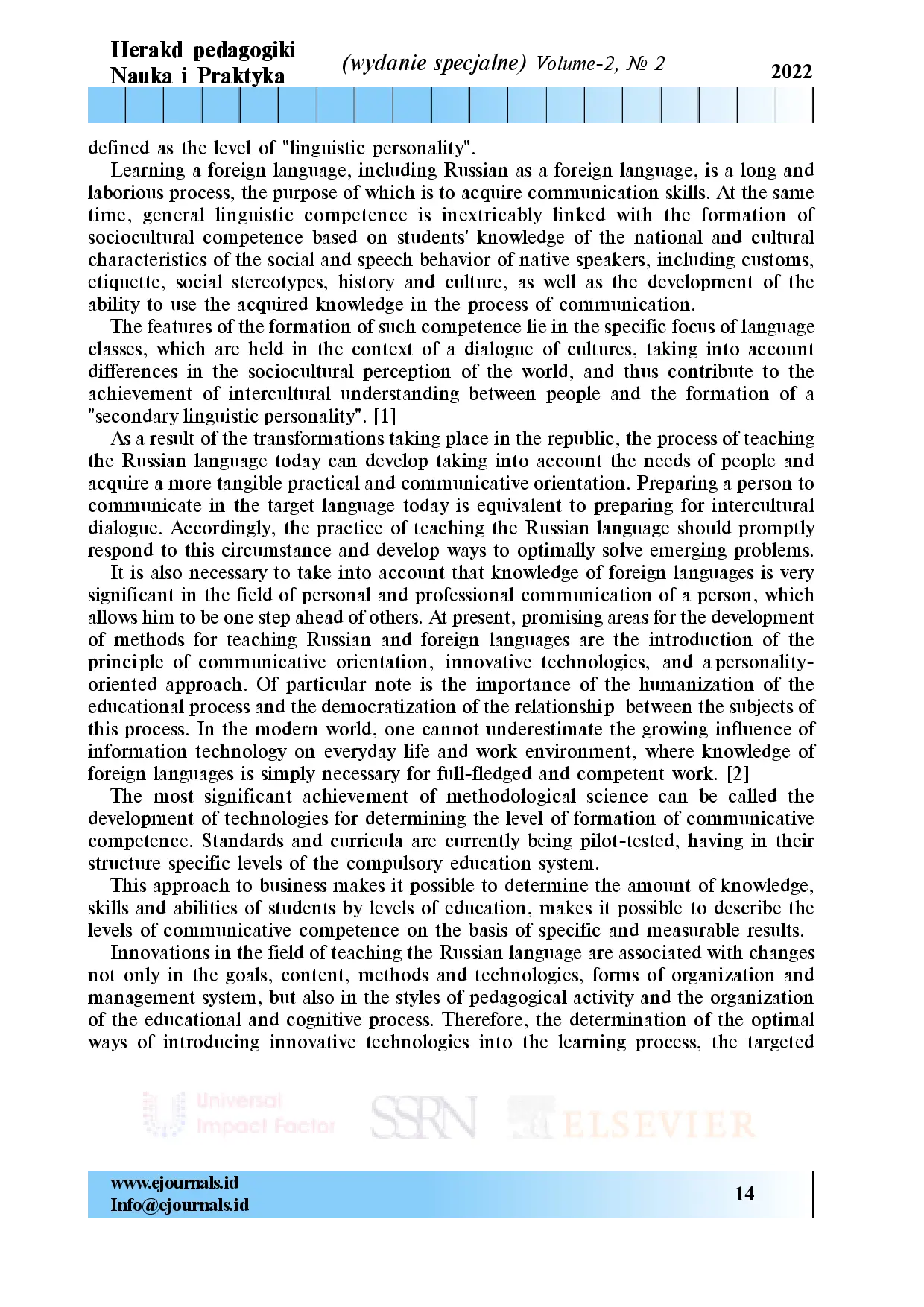 Herakd pedagogiki Nauka i Praktyka (wydanie specjalne) Volume-2, № 2 2022

defined as the level of "linguistic personality".

Learning a foreign language, including Russian as a foreign language, is a long and laborious process, the purpose of which is to acquire communication skills. At the same time, general linguistic competence is inextricably linked with the formation of sociocultural competence based on students' knowledge of the national and cultural characteristics of the social and speech behavior of native speakers, including customs, etiquette, social stereotypes, history and culture, as well as the development of the ability to use the acquired knowledge in the process of communication.

The features of the formation of such competence lie in the specific focus of language classes, which are held in the context of a dialogue of cultures, taking into account differences in the sociocultural perception of the world, and thus contribute to the achievement of intercultural understanding between people and the formation of a "secondary linguistic personality". [1]

As a result of the transformations taking place in the republic, the process of teaching the Russian language today can develop taking into account the needs of people and acquire a more tangible practical and communicative orientation. Preparing a person to communicate in the target language today is equivalent to preparing for intercultural dialogue. Accordingly, the practice of teaching the Russian language should promptly respond to this circumstance and develop ways to optimally solve emerging problems.

It is also necessary to take into account that knowledge of foreign languages is very significant in the field of personal and professional communication of a person, which allows him to be one step ahead of others. At present, promising areas for the development of methods for teaching Russian and foreign languages are the introduction of the principle of communicative orientation, innovative technologies, and a personality-oriented approach. Of particular note is the importance of the humanization of the educational process and the democratization of the relationship between the subjects of this process. In the modern world, one cannot underestimate the growing influence of information technology on everyday life and work environment, where knowledge of foreign languages is simply necessary for full-fledged and competent work. [2]

The most significant achievement of methodological science can be called the development of technologies for determining the level of formation of communicative competence. Standards and curricula are currently being pilot-tested, having in their structure specific levels of the compulsory education system.

This approach to business makes it possible to determine the amount of knowledge, skills and abilities of students by levels of education, makes it possible to describe the levels of communicative competence on the basis of specific and measurable results.

Innovations in the field of teaching the Russian language are associated with changes not only in the goals, content, methods and technologies, forms of organization and management system, but also in the styles of pedagogical activity and the organization of the educational and cognitive process. Therefore, the determination of the optimal ways of introducing innovative technologies into the learning process, the targeted

Universal Impact Factor SSRN ELSEVIER

www.ejournals.id
Info@ejournals.id 14